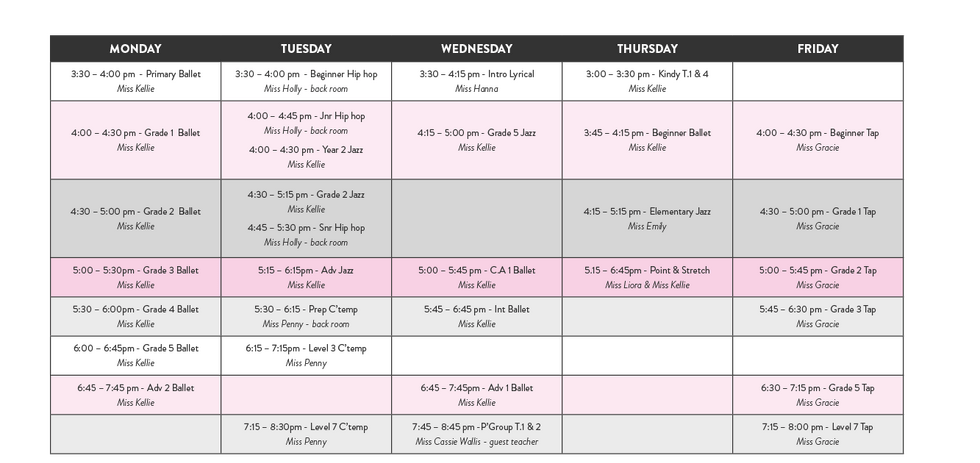 | MONDAY | TUESDAY | WEDNESDAY | THURSDAY | FRIDAY |
|---|---|---|---|---|
| 3:30 – 4:00 pm - Primary Ballet Miss Kellie | 3:30 – 4:00 pm - Beginner Hip hop Miss Holly - back room | 3:30 – 4:15 pm - Intro Lyrical Miss Hanna | 3:00 – 3:30 pm - Kindy T.1 & 4 Miss Kellie | |
| 4:00 – 4:30 pm - Grade 1 Ballet Miss Kellie | 4:00 – 4:45 pm - Jnr Hip hop Miss Holly - back room 4:00 – 4:30 pm - Year 2 Jazz Miss Kellie | 4:15 – 5:00 pm - Grade 5 Jazz Miss Kellie | 3:45 – 4:15 pm - Beginner Ballet Miss Kellie | 4:00 – 4:30 pm - Beginner Tap Miss Gracie |
| 4:30 – 5:00 pm - Grade 2 Ballet Miss Kellie | 4:30 – 5:15 pm - Grade 2 Jazz Miss Kellie 4:45 – 5:30 pm - Snr Hip hop Miss Holly - back room | | 4:15 – 5:15 pm - Elementary Jazz Miss Emily | 4:30 – 5:00 pm - Grade 1 Tap Miss Gracie |
| 5:00 – 5:30pm - Grade 3 Ballet Miss Kellie | 5:15 – 6:15pm - Adv Jazz Miss Kellie | 5:00 – 5:45 pm - C.A 1 Ballet Miss Kellie | 5.15 – 6:45pm - Point & Stretch Miss Liora & Miss Kellie | 5:00 – 5:45 pm - Grade 2 Tap Miss Gracie |
| 5:30 – 6:00pm - Grade 4 Ballet Miss Kellie | 5:30 – 6:15 - Prep C'temp Miss Penny - back room | 5:45 – 6:45 pm - Int Ballet Miss Kellie | | 5:45 – 6:30 pm - Grade 3 Tap Miss Gracie |
| 6:00 – 6:45pm - Grade 5 Ballet Miss Kellie | 6:15 – 7:15pm - Level 3 C'temp Miss Penny | | | |
| 6:45 – 7:45 pm - Adv 2 Ballet Miss Kellie | | 6:45 – 7:45pm - Adv 1 Ballet Miss Kellie | | 6:30 – 7:15 pm - Grade 5 Tap Miss Gracie |
| | 7:15 – 8:30pm - Level 7 C'temp Miss Penny | 7:45 – 8:45 pm - P'Group T.1 & 2 Miss Cassie Wallis - guest teacher | | 7:15 – 8:00 pm - Level 7 Tap Miss Gracie |